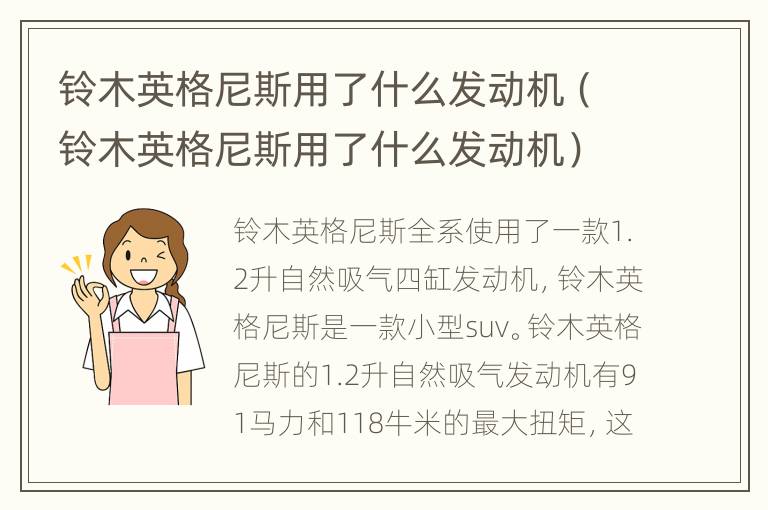 铃木英格尼斯用了什么发动机（铃木英格尼斯用了什么发动机）

铃木英格尼斯全系使用了一款1.2升自然吸气四缸发动机，铃木英格尼斯是一款小型suv。铃木英格尼斯的1.2升自然吸气发动机有91马力和118牛米的最大扭矩，这